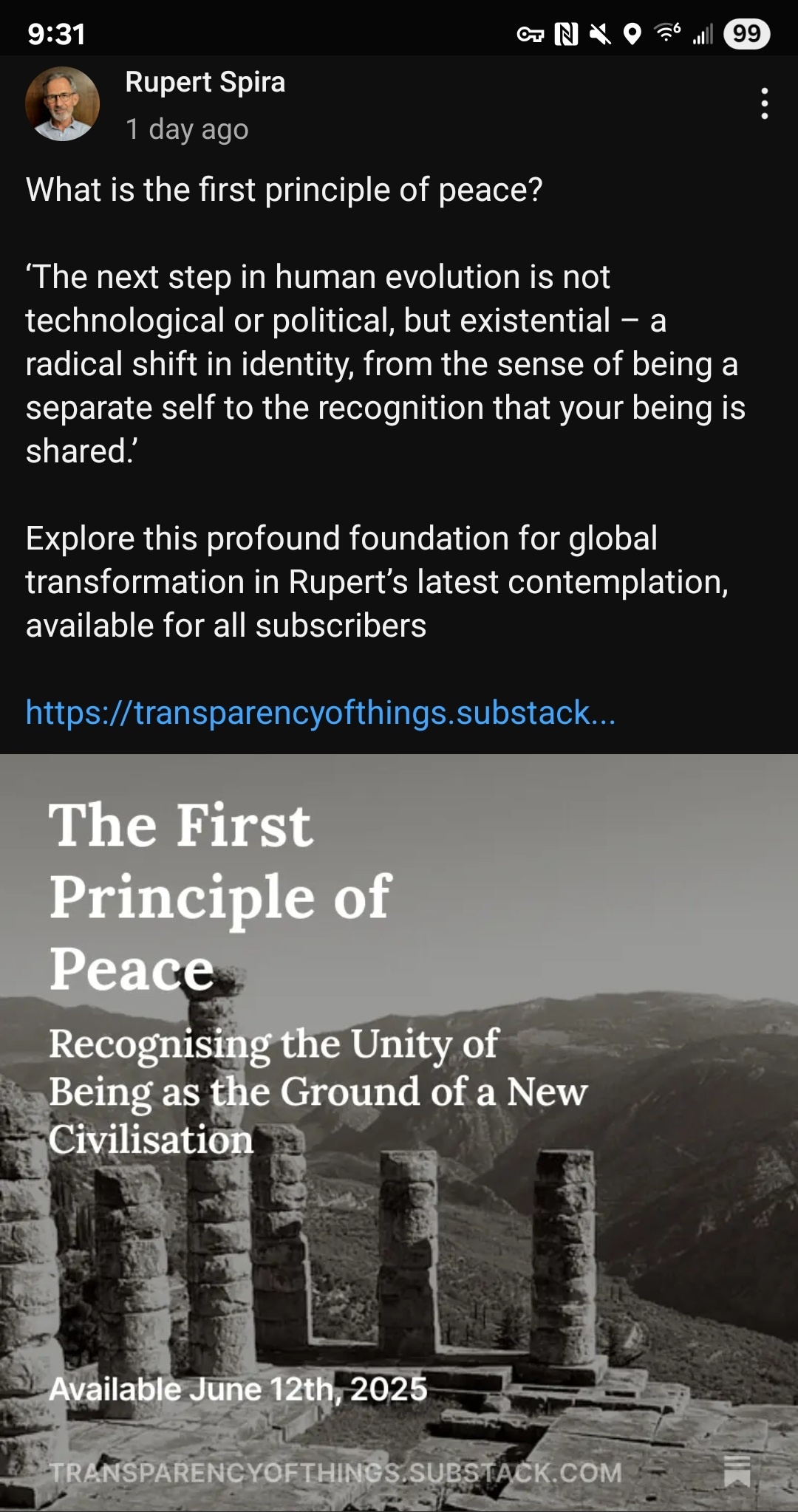 9:31

99

Rupert Spira
1 day ago

What is the first principle of peace?

‘The next step in human evolution is not technological or political, but existential – a radical shift in identity, from the sense of being a separate self to the recognition that your being is shared.’

Explore this profound foundation for global transformation in Rupert’s latest contemplation, available for all subscribers

https://transparencyofthings.substack...

The First Principle of Peace

Recognising the Unity of Being as the Ground of a New Civilisation

Available June 12th, 2025

TRANSPARENCYOFTHINGS.SUBSTACK.COM